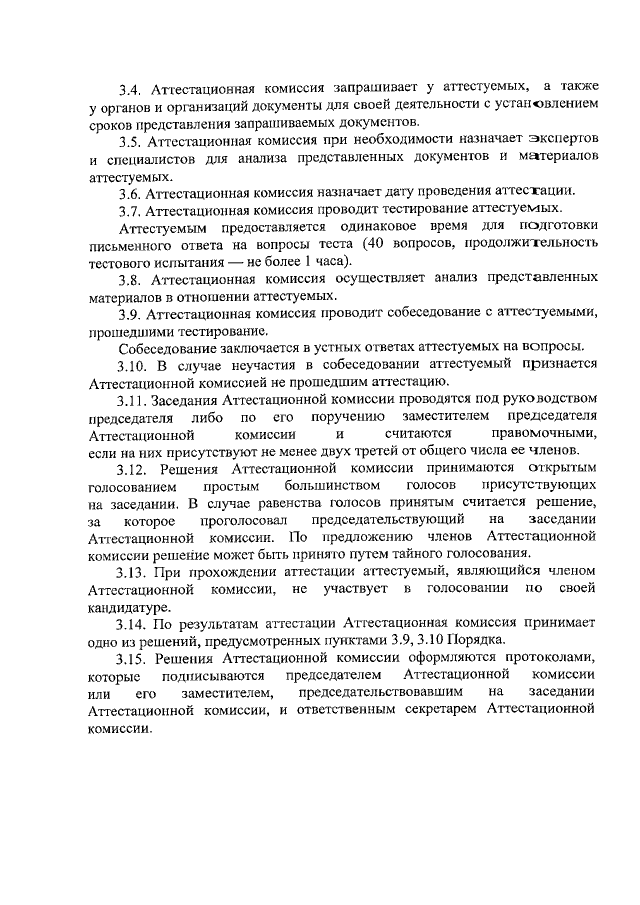 3.4. Аттестационная комиссия запрашивает у аттестуемых, а также у органов и организаций документы для своей деятельности с установлением сроков представления запрашиваемых документов.

3.5. Аттестационная комиссия при необходимости назначает экспертов и специалистов для анализа представленных документов и материалов аттестуемых.

3.6. Аттестационная комиссия назначает дату проведения аттестации.

3.7. Аттестационная комиссия проводит тестирование аттестуемых.

Аттестуемым предоставляется одинаковое время для подготовки письменного ответа на вопросы теста (40 вопросов, продолжительность тестового испытания — не более 1 часа).

3.8. Аттестационная комиссия осуществляет анализ представленных материалов в отношении аттестуемых.

3.9. Аттестационная комиссия проводит собеседование с аттестуемыми, прошедшими тестирование.

Собеседование заключается в устных ответах аттестуемых на вопросы.

3.10. В случае неучастия в собеседовании аттестуемый признается Аттестационной комиссией не прошедшим аттестацию.

3.11. Заседания Аттестационной комиссии проводятся под руководством председателя либо по его поручению заместителем председателя Аттестационной комиссии и считаются правомочными, если на них присутствуют не менее двух третей от общего числа ее членов.

3.12. Решения Аттестационной комиссии принимаются открытым голосованием простым большинством голосов присутствующих на заседании. В случае равенства голосов принятым считается решение, за которое проголосовал председательствующий на заседании Аттестационной комиссии. По предложению членов Аттестационной комиссии решение может быть принято путем тайного голосования.

3.13. При прохождении аттестации аттестуемый, являющийся членом Аттестационной комиссии, не участвует в голосовании по своей кандидатуре.

3.14. По результатам аттестации Аттестационная комиссия принимает одно из решений, предусмотренных пунктами 3.9, 3.10 Порядка.

3.15. Решения Аттестационной комиссии оформляются протоколами, которые подписываются председателем Аттестационной комиссии или его заместителем, председательствовавшим на заседании Аттестационной комиссии, и ответственным секретарем Аттестационной комиссии.